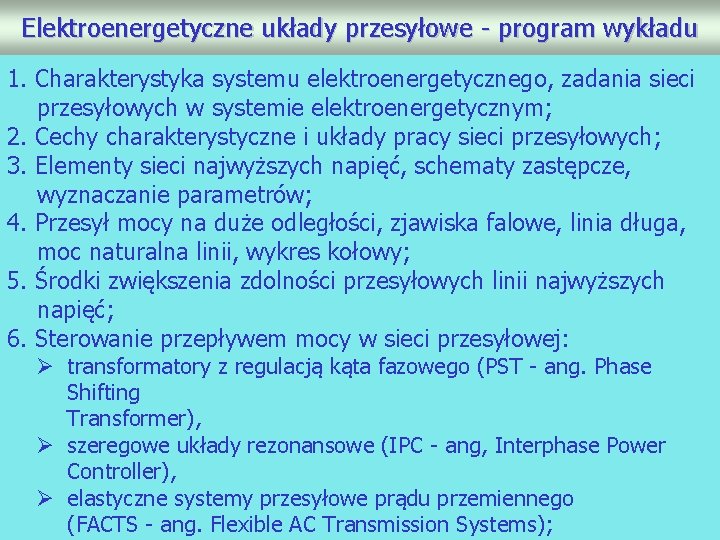 Elektroenergetyczne układy przesyłowe - program wykładu

1. Charakterystyka systemu elektroenergetycznego, zadania sieci przesyłowych w systemie elektroenergetycznym;
2. Cechy charakterystyczne i układy pracy sieci przesyłowych;
3. Elementy sieci najwyższych napięć, schematy zastępcze, wyznaczanie parametrów;
4. Przesył mocy na duże odległości, zjawiska falowe, linia długa, moc naturalna linii, wykres kołowy;
5. Środki zwiększenia zdolności przesyłowych linii najwyższych napięć;
6. Sterowanie przepływem mocy w sieci przesyłowej:
➢ transformatory z regulacją kąta fazowego (PST - ang. Phase Shifting Transformer),
➢ szeregowe układy rezonansowe (IPC - ang, Interphase Power Controller),
➢ elastyczne systemy przesyłowe prądu przemiennego (FACTS - ang. Flexible AC Transmission Systems);